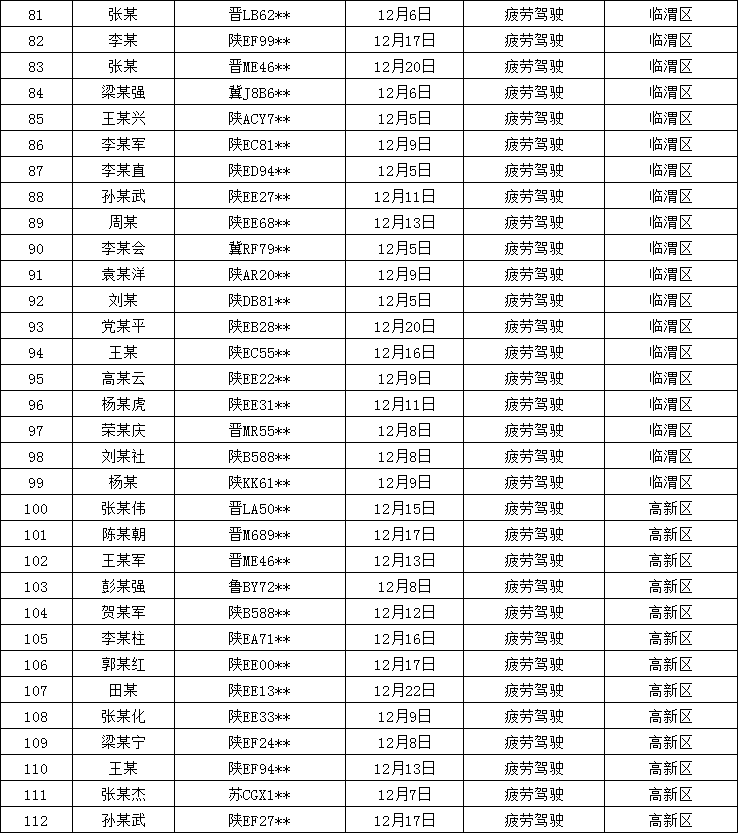 | 81 | 张某 | 晋LB62** | 12月6日 | 疲劳驾驶 | 临渭区 |
|---|---|---|---|---|---|
| 82 | 李某 | 陕EF99** | 12月17日 | 疲劳驾驶 | 临渭区 |
| 83 | 张某 | 晋ME46** | 12月20日 | 疲劳驾驶 | 临渭区 |
| 84 | 梁某强 | 冀J8B6** | 12月6日 | 疲劳驾驶 | 临渭区 |
| 85 | 王某兴 | 陕ACY7** | 12月5日 | 疲劳驾驶 | 临渭区 |
| 86 | 李某军 | 陕EC81** | 12月9日 | 疲劳驾驶 | 临渭区 |
| 87 | 李某直 | 陕ED94** | 12月5日 | 疲劳驾驶 | 临渭区 |
| 88 | 孙某武 | 陕EE27** | 12月11日 | 疲劳驾驶 | 临渭区 |
| 89 | 周某 | 陕EE68** | 12月13日 | 疲劳驾驶 | 临渭区 |
| 90 | 李某会 | 冀RF79** | 12月5日 | 疲劳驾驶 | 临渭区 |
| 91 | 袁某洋 | 陕AR20** | 12月9日 | 疲劳驾驶 | 临渭区 |
| 92 | 刘某 | 陕DB81** | 12月5日 | 疲劳驾驶 | 临渭区 |
| 93 | 党某平 | 陕EB28** | 12月20日 | 疲劳驾驶 | 临渭区 |
| 94 | 王某 | 陕EC55** | 12月16日 | 疲劳驾驶 | 临渭区 |
| 95 | 高某云 | 陕EE22** | 12月9日 | 疲劳驾驶 | 临渭区 |
| 96 | 杨某虎 | 陕EE31** | 12月11日 | 疲劳驾驶 | 临渭区 |
| 97 | 荣某庆 | 晋MR55** | 12月8日 | 疲劳驾驶 | 临渭区 |
| 98 | 刘某社 | 陕B588** | 12月8日 | 疲劳驾驶 | 临渭区 |
| 99 | 杨某 | 陕KK61** | 12月9日 | 疲劳驾驶 | 临渭区 |
| 100 | 张某伟 | 晋LA50** | 12月15日 | 疲劳驾驶 | 高新区 |
| 101 | 陈某朝 | 晋M689** | 12月17日 | 疲劳驾驶 | 高新区 |
| 102 | 王某军 | 晋ME46** | 12月13日 | 疲劳驾驶 | 高新区 |
| 103 | 彭某强 | 鲁BY72** | 12月8日 | 疲劳驾驶 | 高新区 |
| 104 | 贺某军 | 陕B588** | 12月12日 | 疲劳驾驶 | 高新区 |
| 105 | 李某柱 | 陕EA71** | 12月16日 | 疲劳驾驶 | 高新区 |
| 106 | 郭某红 | 陕EE00** | 12月17日 | 疲劳驾驶 | 高新区 |
| 107 | 田某 | 陕EE13** | 12月22日 | 疲劳驾驶 | 高新区 |
| 108 | 张某化 | 陕EE33** | 12月9日 | 疲劳驾驶 | 高新区 |
| 109 | 梁某宁 | 陕EF24** | 12月8日 | 疲劳驾驶 | 高新区 |
| 110 | 王某 | 陕EF94** | 12月13日 | 疲劳驾驶 | 高新区 |
| 111 | 张某杰 | 苏CGX1** | 12月7日 | 疲劳驾驶 | 高新区 |
| 112 | 孙某武 | 陕EF27** | 12月17日 | 疲劳驾驶 | 高新区 |